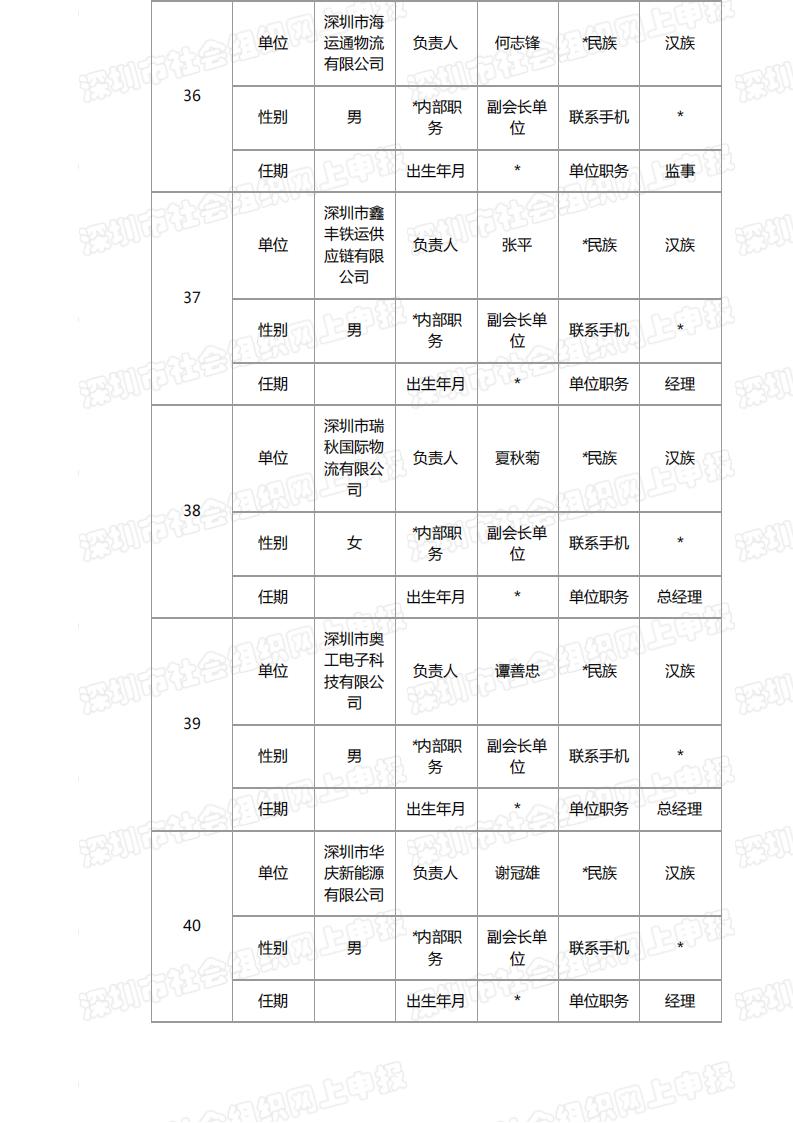 | 36 | 单位 | 深圳市海运通物流有限公司 | 负责人 | 何志锋 | *民族 | 汉族 |
|---|---|---|---|---|---|---|
| | 性别 | 男 | *内部职务 | 副会长单位 | 联系手机 | * |
| | 任期 | | 出生年月 | * | 单位职务 | 监事 |
| 37 | 单位 | 深圳市鑫丰铁运供应链有限公司 | 负责人 | 张平 | *民族 | 汉族 |
| | 性别 | 男 | *内部职务 | 副会长单位 | 联系手机 | * |
| | 任期 | | 出生年月 | * | 单位职务 | 经理 |
| 38 | 单位 | 深圳市瑞秋国际物流有限公司 | 负责人 | 夏秋菊 | *民族 | 汉族 |
| | 性别 | 女 | *内部职务 | 副会长单位 | 联系手机 | * |
| | 任期 | | 出生年月 | * | 单位职务 | 总经理 |
| 39 | 单位 | 深圳市奥工电子科技有限公司 | 负责人 | 谭善忠 | *民族 | 汉族 |
| | 性别 | 男 | *内部职务 | 副会长单位 | 联系手机 | * |
| | 任期 | | 出生年月 | * | 单位职务 | 总经理 |
| 40 | 单位 | 深圳市华庆新能源有限公司 | 负责人 | 谢冠雄 | *民族 | 汉族 |
| | 性别 | 男 | *内部职务 | 副会长单位 | 联系手机 | * |
| | 任期 | | 出生年月 | * | 单位职务 | 经理 |

深圳市社会组织网上申报